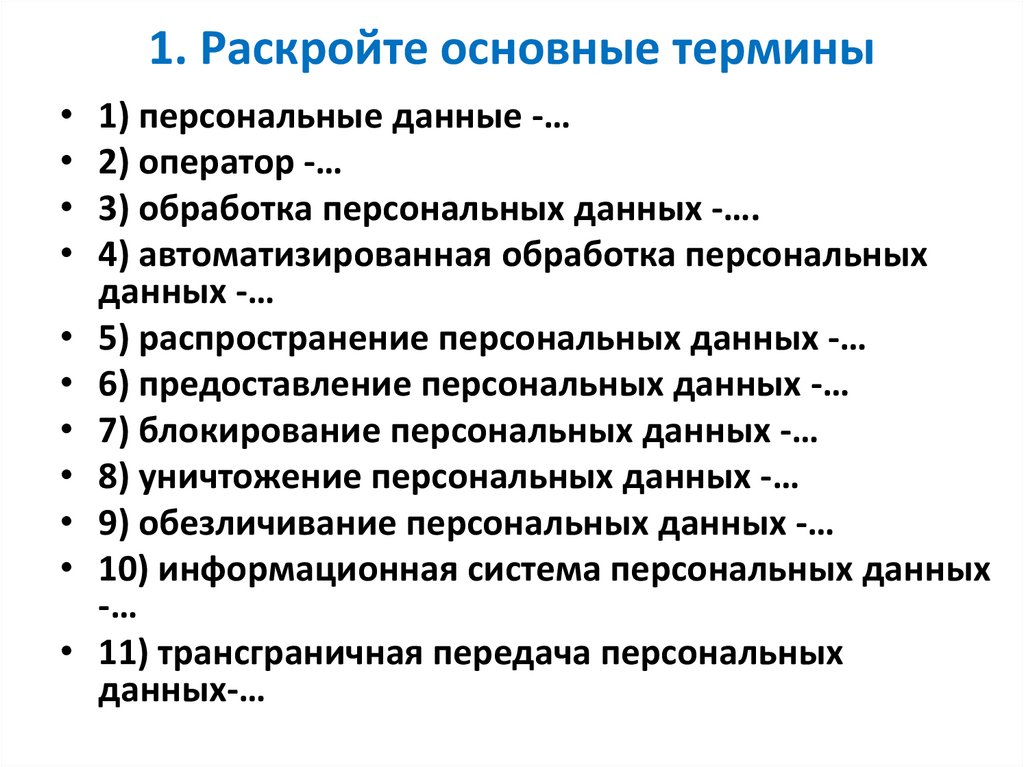 1. Раскройте основные термины

• 1) персональные данные -…
• 2) оператор -…
• 3) обработка персональных данных -….
• 4) автоматизированная обработка персональных данных -…
• 5) распространение персональных данных -…
• 6) предоставление персональных данных -…
• 7) блокирование персональных данных -…
• 8) уничтожение персональных данных -…
• 9) обезличивание персональных данных -…
• 10) информационная система персональных данных -…
• 11) трансграничная передача персональных данных-…